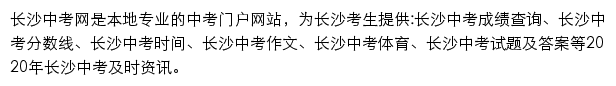 长沙中考网是本地专业的中考门户网站，为长沙考生提供:长沙中考成绩查询、长沙中考分数线、长沙中考时间、长沙中考作文、长沙中考体育、长沙中考试题及答案等2020年长沙中考及时资讯。